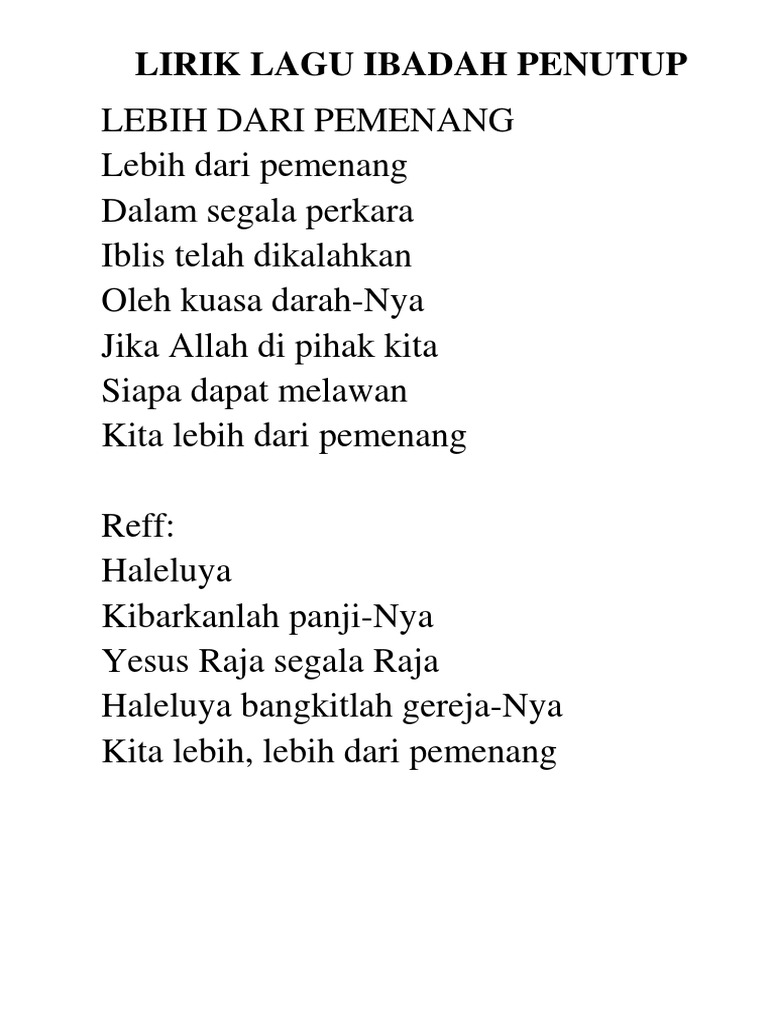 LIRIK LAGU IBADAH PENUTUP

LEBIH DARI PEMENANG
Lebih dari pemenang
Dalam segala perkara
Iblis telah dikalahkan
Oleh kuasa darah-Nya
Jika Allah di pihak kita
Siapa dapat melawan
Kita lebih dari pemenang

Reff:
Haleluya
Kibarkanlah panji-Nya
Yesus Raja segala Raja
Haleluya bangkitlah gereja-Nya
Kita lebih, lebih dari pemenang